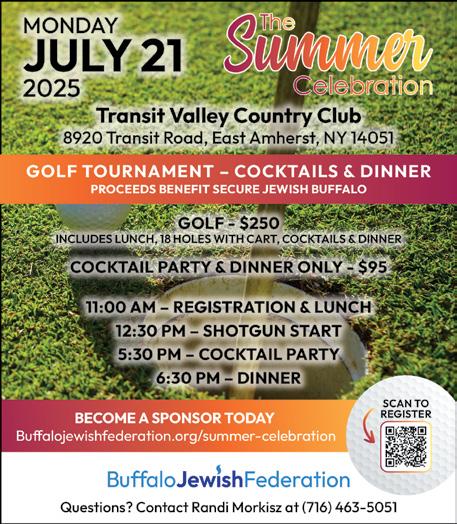 MONDAY
JULY 21
2025

The
Summer
Celebration

Transit Valley Country Club
8920 Transit Road, East Amherst, NY 14051

GOLF TOURNAMENT – COCKTAILS & DINNER
PROCEEDS BENEFIT SECURE JEWISH BUFFALO

GOLF - $250
INCLUDES LUNCH, 18 HOLES WITH CART, COCKTAILS & DINNER

COCKTAIL PARTY & DINNER ONLY - $95

11:00 AM – REGISTRATION & LUNCH
12:30 PM – SHOTGUN START
5:30 PM – COCKTAIL PARTY
6:30 PM – DINNER

BECOME A SPONSOR TODAY
Buffalojewishfederation.org/summer-celebration

SCAN TO REGISTER

BuffaloJewishFederation

Questions? Contact Randi Morkisz at (716) 463-5051